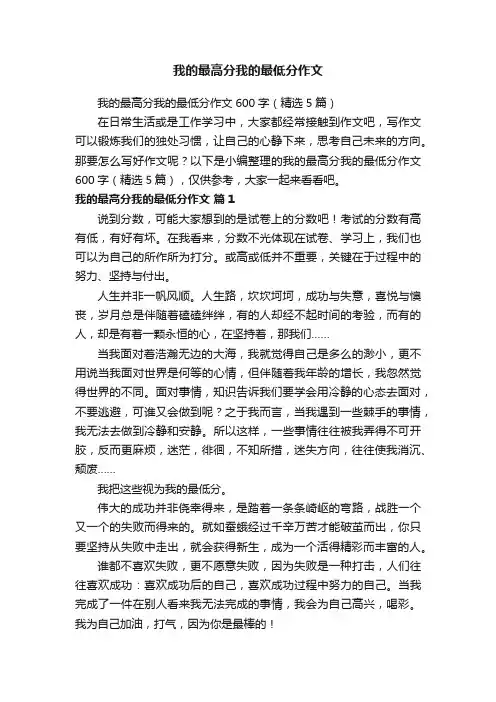 我的最高分我的最低分作文

我的最高分我的最低分作文 600 字（精选 5 篇）

在日常生活或是工作学习中，大家都经常接触到作文吧，写作文可以锻炼我们的独处习惯，让自己的心静下来，思考自己未来的方向。那要怎么写好作文呢？以下是小编整理的我的最高分我的最低分作文 600 字（精选 5 篇），仅供参考，大家一起来看看吧。

我的最高分我的最低分作文 篇 1

说到分数，可能大家想到的是试卷上的分数吧！考试的分数有高有低，有好有坏。在我看来，分数不光体现在试卷、学习上，我们也可以为自己的所作所为打分。或高或低并不重要，关键在于过程中的努力、坚持与付出。

人生并非一帆风顺。人生路，坎坎坷坷，成功与失意，喜悦与懊丧，岁月总是伴随着磕磕绊绊，有的人却经不起时间的考验，而有的人，却是有着一颗永恒的心，在坚持着，那我们……

当我面对着浩瀚无边的大海，我就觉得自己是多么的渺小，更不用说当我面对世界是何等的心情，但伴随着我年龄的增长，我忽然觉得世界的不同。面对事情，知识告诉我们要学会用冷静的心态去面对，不要逃避，可谁又会做到呢？之于我而言，当我遇到一些棘手的事情，我无法去做到冷静和安静。所以这样，一些事情往往被我弄得不可开胶，反而更麻烦，迷茫，徘徊，不知所措，迷失方向，往往使我消沉、颓废……

我把这些视为我的最低分。

伟大的成功并非侥幸得来，是踏着一条条崎岖的弯路，战胜一个又一个的失败而得来的。就如蚕蛾经过千辛万苦才能破茧而出，你只要坚持从失败中走出，就会获得新生，成为一个活得精彩而丰富的人。

谁都不喜欢失败，更不愿意失败，因为失败是一种打击，人们往往喜欢成功：喜欢成功后的自己，喜欢成功过程中努力的自己。当我完成了一件在别人看来我无法完成的事情，我会为自己高兴，喝彩。我为自己加油，打气，因为你是最棒的！